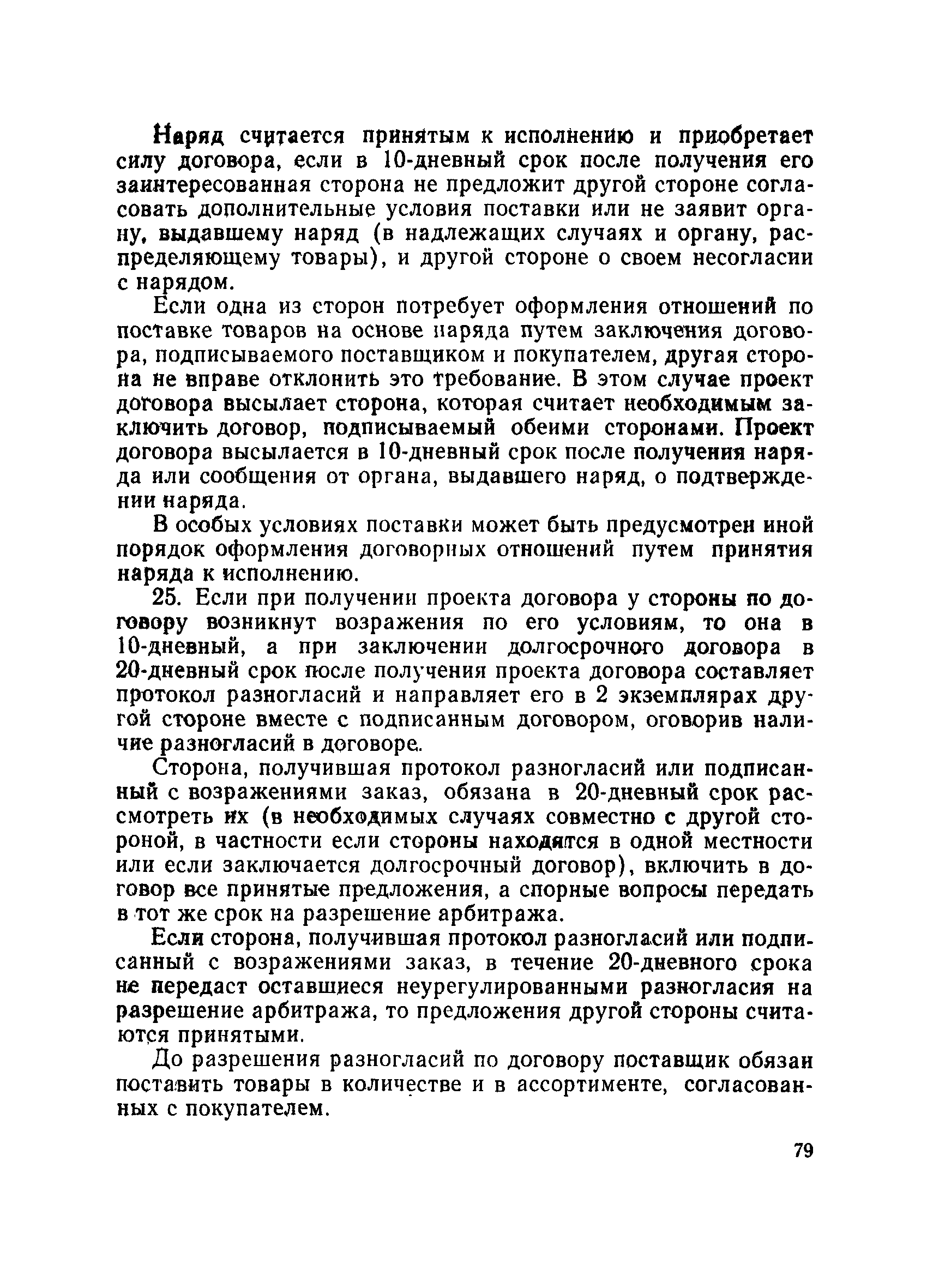 Наряд считается принятым к исполнению и приобретает силу договора, если в 10-дневный срок после получения его заинтересованная сторона не предложит другой стороне согласовать дополнительные условия поставки или не заявит органу, выдавшему наряд (в надлежащих случаях и органу, распределяющему товары), и другой стороне о своем несогласии с нарядом.

Если одна из сторон потребует оформления отношений по поставке товаров на основе наряда путем заключения договора, подписываемого поставщиком и покупателем, другая сторона не вправе отклонить это требование. В этом случае проект договора высылает сторона, которая считает необходимым заключить договор, подписываемый обеими сторонами. Проект договора высылается в 10-дневный срок после получения наряда или сообщения от органа, выдавшего наряд, о подтверждении наряда.

В особых условиях поставки может быть предусмотрен иной порядок оформления договорных отношений путем принятия наряда к исполнению.

25. Если при получении проекта договора у стороны по договору возникнут возражения по его условиям, то она в 10-дневный, а при заключении долгосрочного договора в 20-дневный срок после получения проекта договора составляет протокол разногласий и направляет его в 2 экземплярах другой стороне вместе с подписанным договором, оговорив наличие разногласий в договоре.

Сторона, получившая протокол разногласий или подписанный с возражениями заказ, обязана в 20-дневный срок рассмотреть их (в необходимых случаях совместно с другой стороной, в частности если стороны находятся в одной местности или если заключается долгосрочный договор), включить в договор все принятые предложения, а спорные вопросы передать в тот же срок на разрешение арбитража.

Если сторона, получившая протокол разногласий или подписанный с возражениями заказ, в течение 20-дневного срока не передаст оставшиеся неурегулированными разногласия на разрешение арбитража, то предложения другой стороны считаются принятыми.

До разрешения разногласий по договору поставщик обязан поставить товары в количестве и в ассортименте, согласованных с покупателем.

79